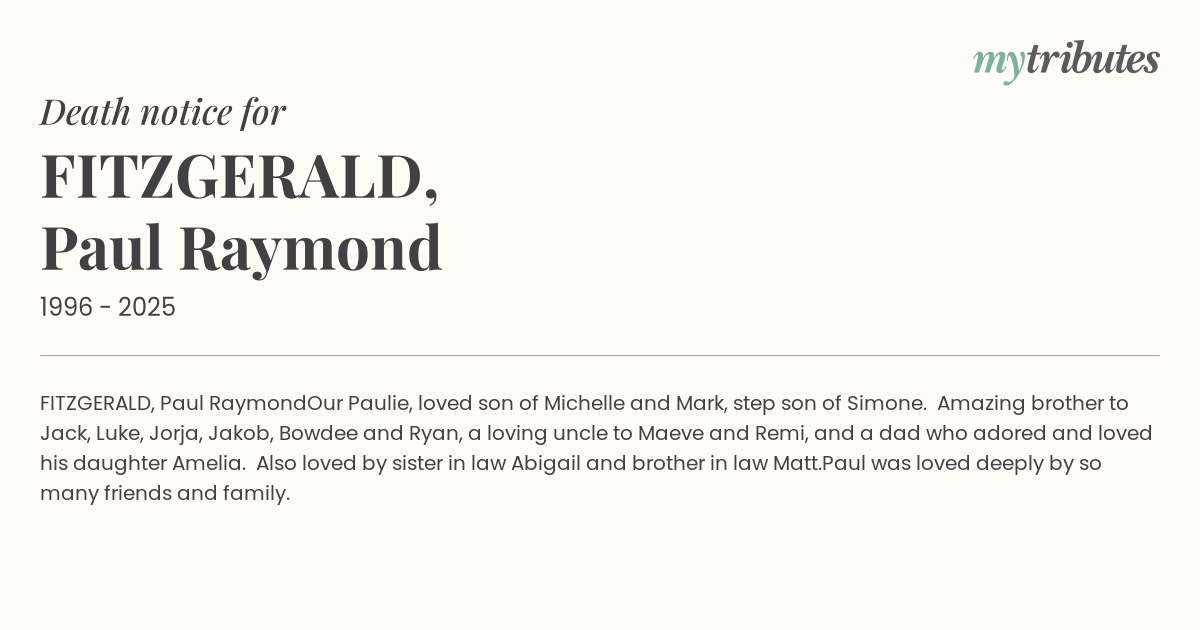 mytributes

Death notice for

FITZGERALD,
Paul Raymond

1996 - 2025

FITZGERALD, Paul RaymondOur Paulie, loved son of Michelle and Mark, step son of Simone. Amazing brother to Jack, Luke, Jorja, Jakob, Bowdee and Ryan, a loving uncle to Maeve and Remi, and a dad who adored and loved his daughter Amelia. Also loved by sister in law Abigail and brother in law Matt.Paul was loved deeply by so many friends and family.